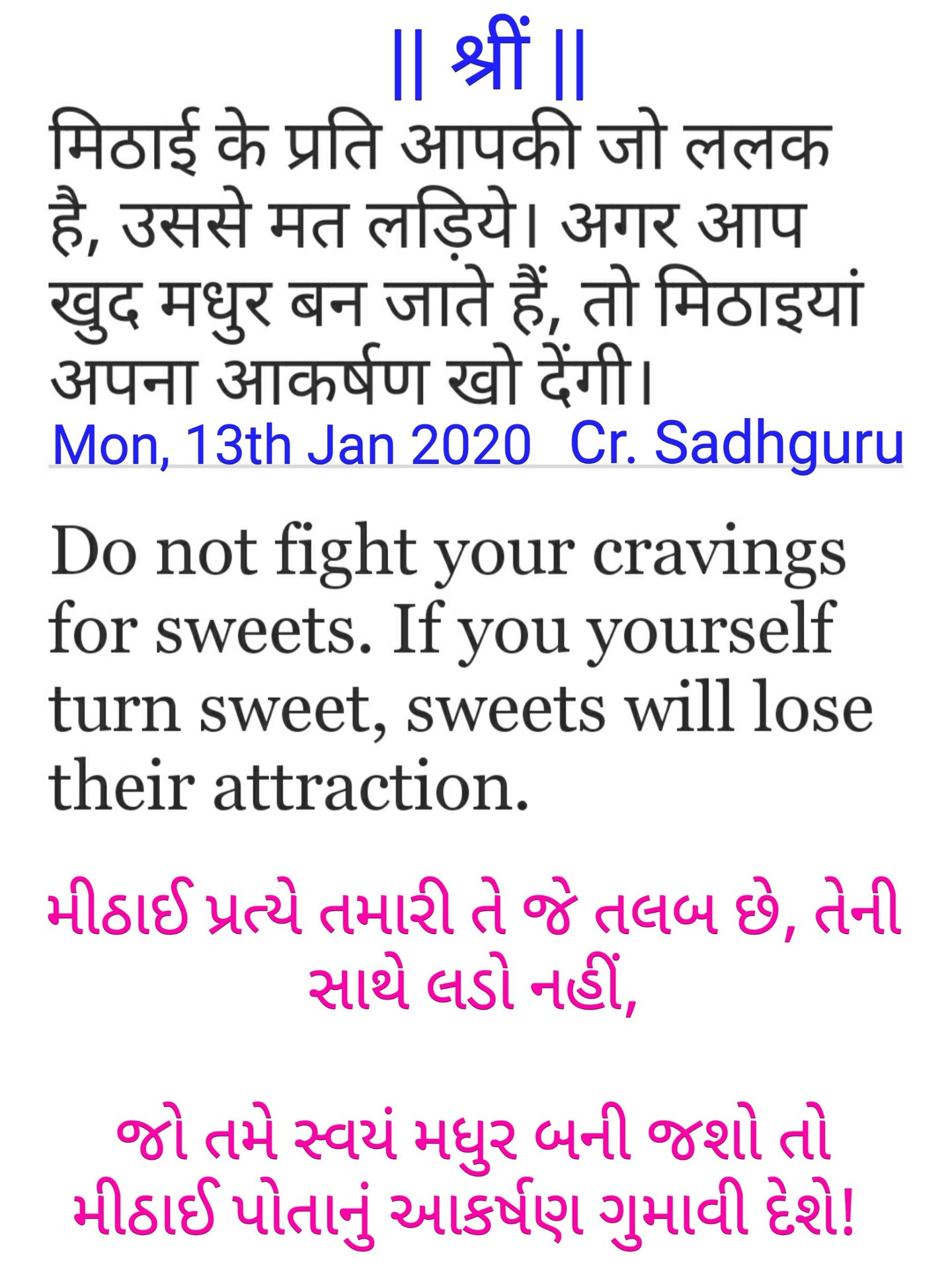 || श्रीं ||

मिठाई के प्रति आपकी जो ललक है, उससे मत लड़िये। अगर आप खुद मधुर बन जाते हैं, तो मिठाइयां अपना आकर्षण खो देंगी।

Mon, 13th Jan 2020 Cr. Sadhguru

Do not fight your cravings for sweets. If you yourself turn sweet, sweets will lose their attraction.

મીઠાઈ પ્રત્યે તમારી તે જે તલબ છે, તેની સાથે લડો નહીં,

જો તમે સ્વયં મધુર બની જશો તો મીઠાઈ પોતાનું આકર્ષણ ગુમાવી દેશે!